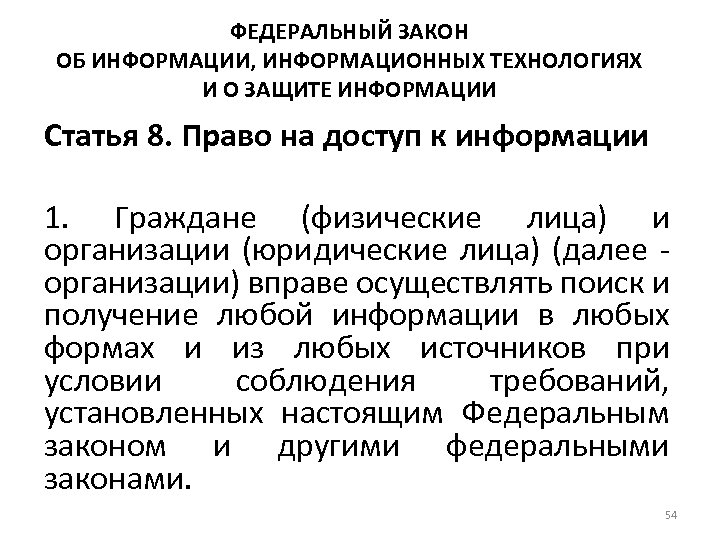 ФЕДЕРАЛЬНЫЙ ЗАКОН
ОБ ИНФОРМАЦИИ, ИНФОРМАЦИОННЫХ ТЕХНОЛОГИЯХ
И О ЗАЩИТЕ ИНФОРМАЦИИ

Статья 8. Право на доступ к информации

1. Граждане (физические лица) и организации (юридические лица) (далее - организации) вправе осуществлять поиск и получение любой информации в любых формах и из любых источников при условии соблюдения требований, установленных настоящим Федеральным законом и другими федеральными законами.

54